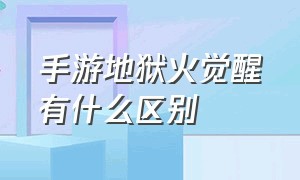 手游地狱火觉醒有什么区别